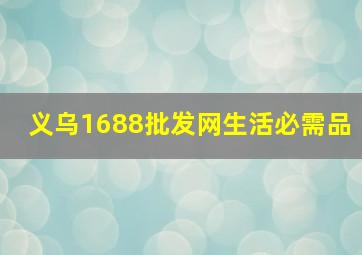 义乌1688批发网生活必需品